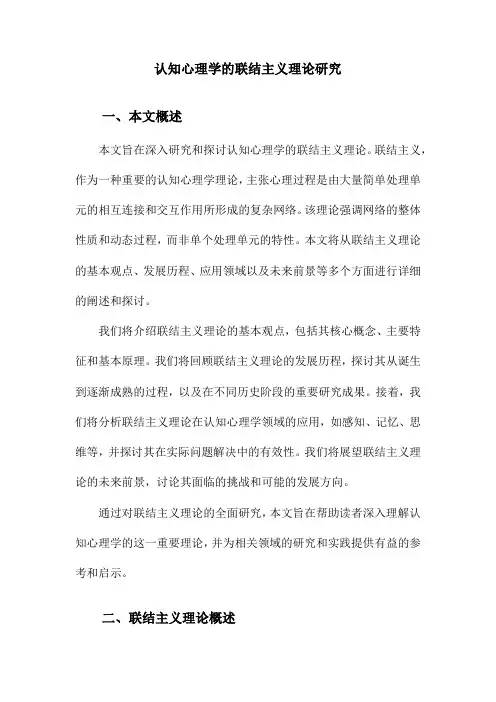 认知心理学的联结主义理论研究

一、本文概述

本文旨在深入研究和探讨认知心理学的联结主义理论。联结主义，作为一种重要的认知心理学理论，主张心理过程是由大量简单处理单元的相互连接和交互作用所形成的复杂网络。该理论强调网络的整体性质和动态过程，而非单个处理单元的特性。本文将从联结主义理论的基本观点、发展历程、应用领域以及未来前景等多个方面进行详细的阐述和探讨。

我们将介绍联结主义理论的基本观点，包括其核心概念、主要特征和基本原理。我们将回顾联结主义理论的发展历程，探讨其从诞生到逐渐成熟的过程，以及在不同历史阶段的重要研究成果。接着，我们将分析联结主义理论在认知心理学领域的应用，如感知、记忆、思维等，并探讨其在实际问题解决中的有效性。我们将展望联结主义理论的未来前景，讨论其面临的挑战和可能的发展方向。

通过对联结主义理论的全面研究，本文旨在帮助读者深入理解认知心理学的这一重要理论，并为相关领域的研究和实践提供有益的参考和启示。

二、联结主义理论概述